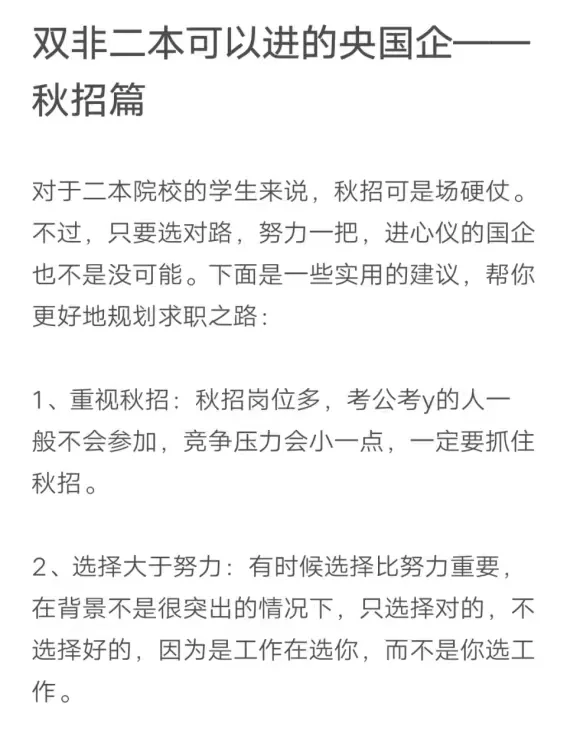 双非二本可以进的央国企——秋招篇

对于二本院校的学生来说，秋招可是场硬仗。不过，只要选对路，努力一把，进心仪的国企也不是没可能。下面是一些实用的建议，帮你更好地规划求职之路：

1、重视秋招：秋招岗位多，考公考y的人一般不会参加，竞争压力会小一点，一定要抓住秋招。

2、选择大于努力：有时候选择比努力重要，在背景不是很突出的情况下，只选择对的，不选择好的，因为是工作在选你，而不是你选工作。